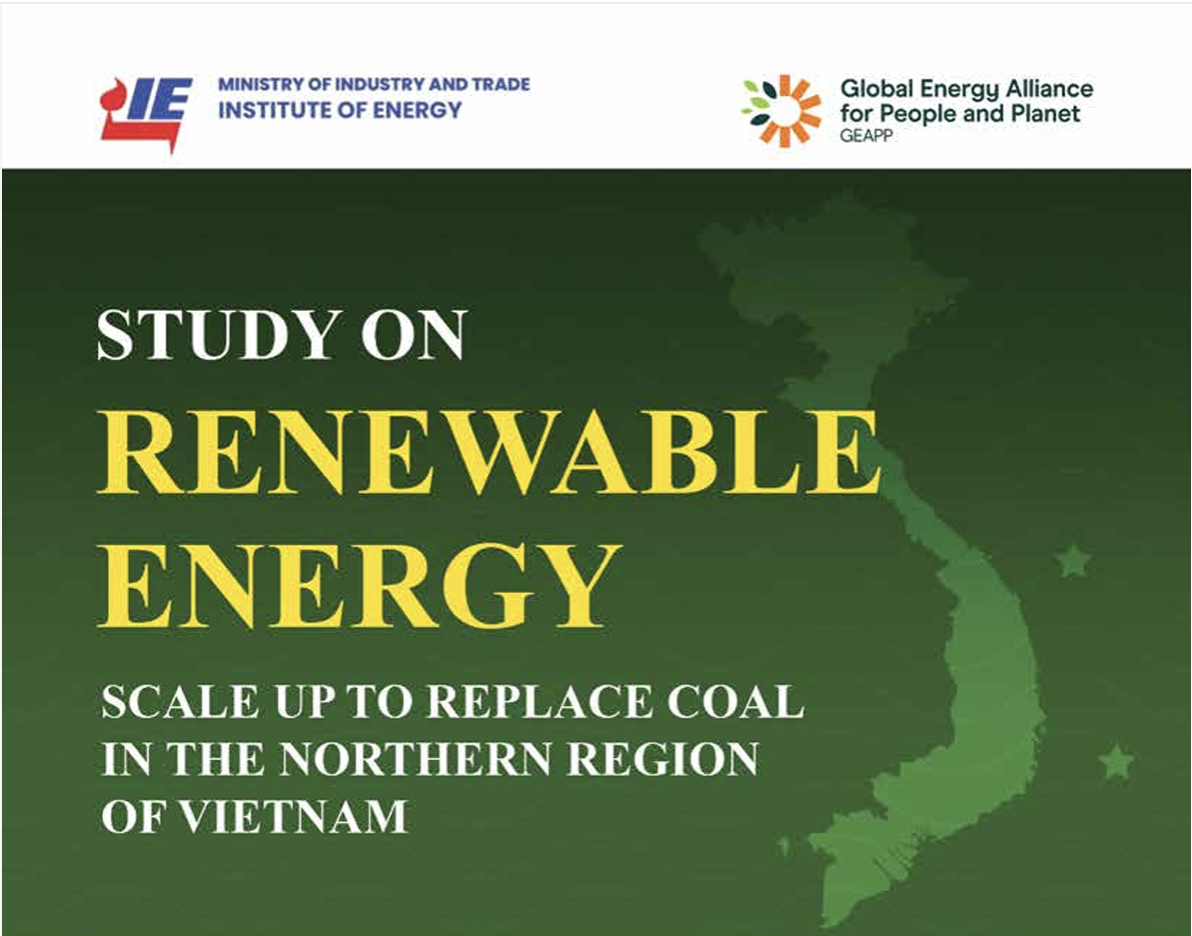 IE
MINISTRY OF INDUSTRY AND TRADE
INSTITUTE OF ENERGY

Global Energy Alliance
for People and Planet
GEAPP

STUDY ON
RENEWABLE
ENERGY

SCALE UP TO REPLACE COAL
IN THE NORTHERN REGION
OF VIETNAM